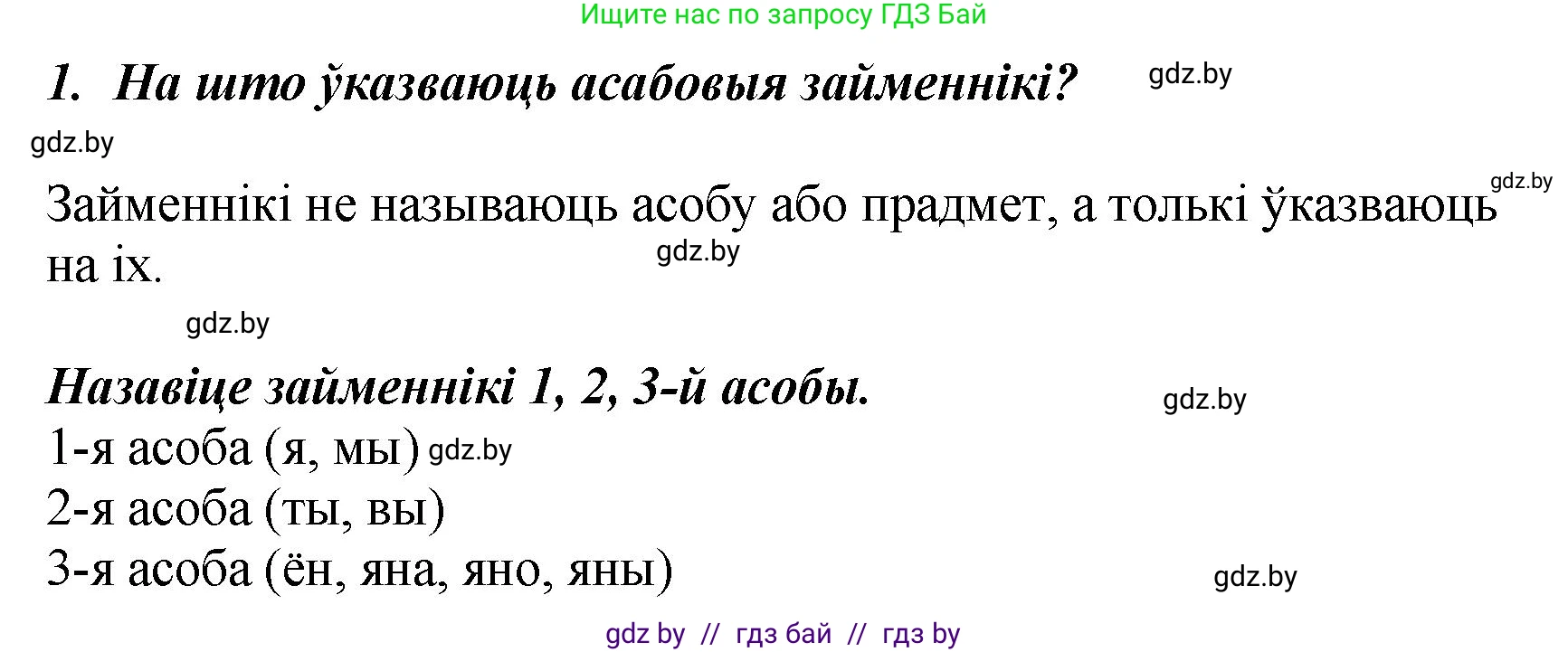 Ищите нас по запросу ГДЗ Бай

1. На што ўказваюць асабовыя займеннікі?

gdz.by

gdz.by

gdz.by

Займеннікі не называюць асобу або прадмет, а толькі ўказваюць на іх.

gdz.by

gdz.by

Назавіце займеннікі 1, 2, 3-й асобы.

gdz.by

1-я асоба (я, мы) gdz.by
2-я асоба (ты, вы)
3-я асоба (ён, яна, яно, яны)

gdz.by

gdz by // гдз бай // гдз by